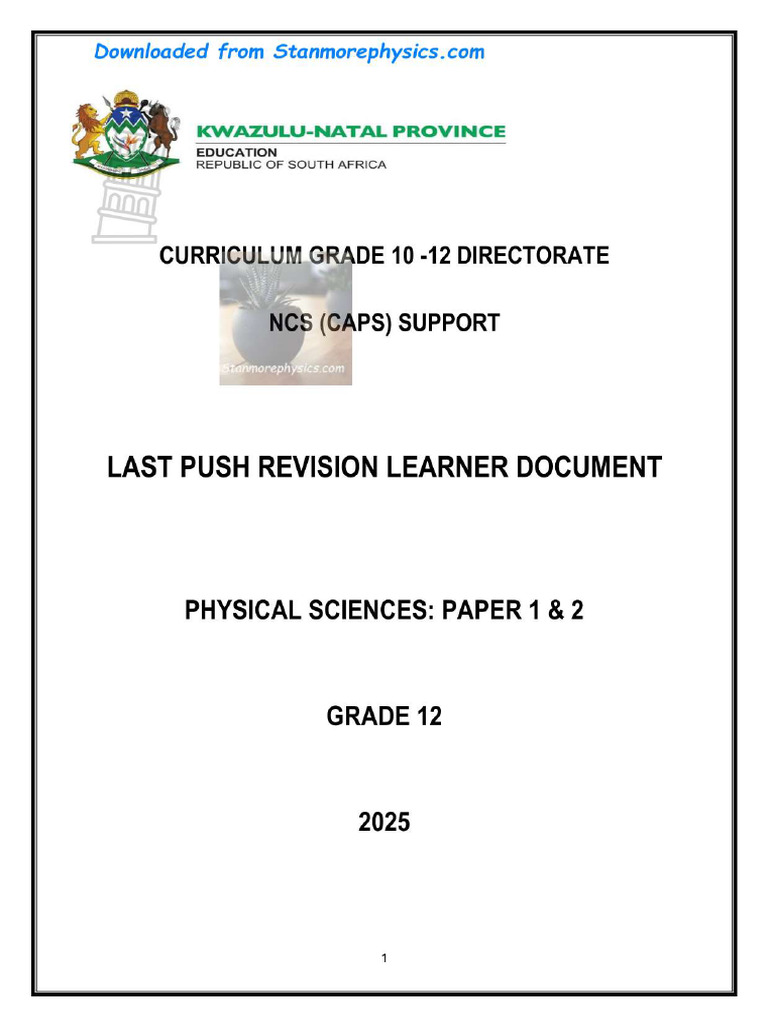 Downloaded from Stanmorephysics.com

KWAZULU-NATAL PROVINCE
EDUCATION
REPUBLIC OF SOUTH AFRICA

CURRICULUM GRADE 10 -12 DIRECTORATE

NCS (CAPS) SUPPORT

Stanmorephysics.com

LAST PUSH REVISION LEARNER DOCUMENT

PHYSICAL SCIENCES: PAPER 1 & 2

GRADE 12

2025

1